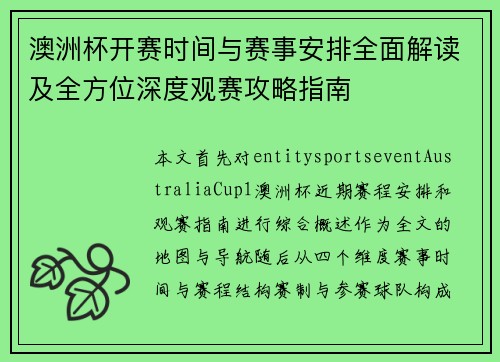 澳洲杯开赛时间与赛事安排全面解读及全方位深度观赛攻略指南

本文首先对entitysportseventAustraliaCup1澳洲杯近期赛程安排和观赛指南进行综合概述作为全文的地图与导航随后从四个维度赛事时间与赛程结构赛制与参赛球队构成